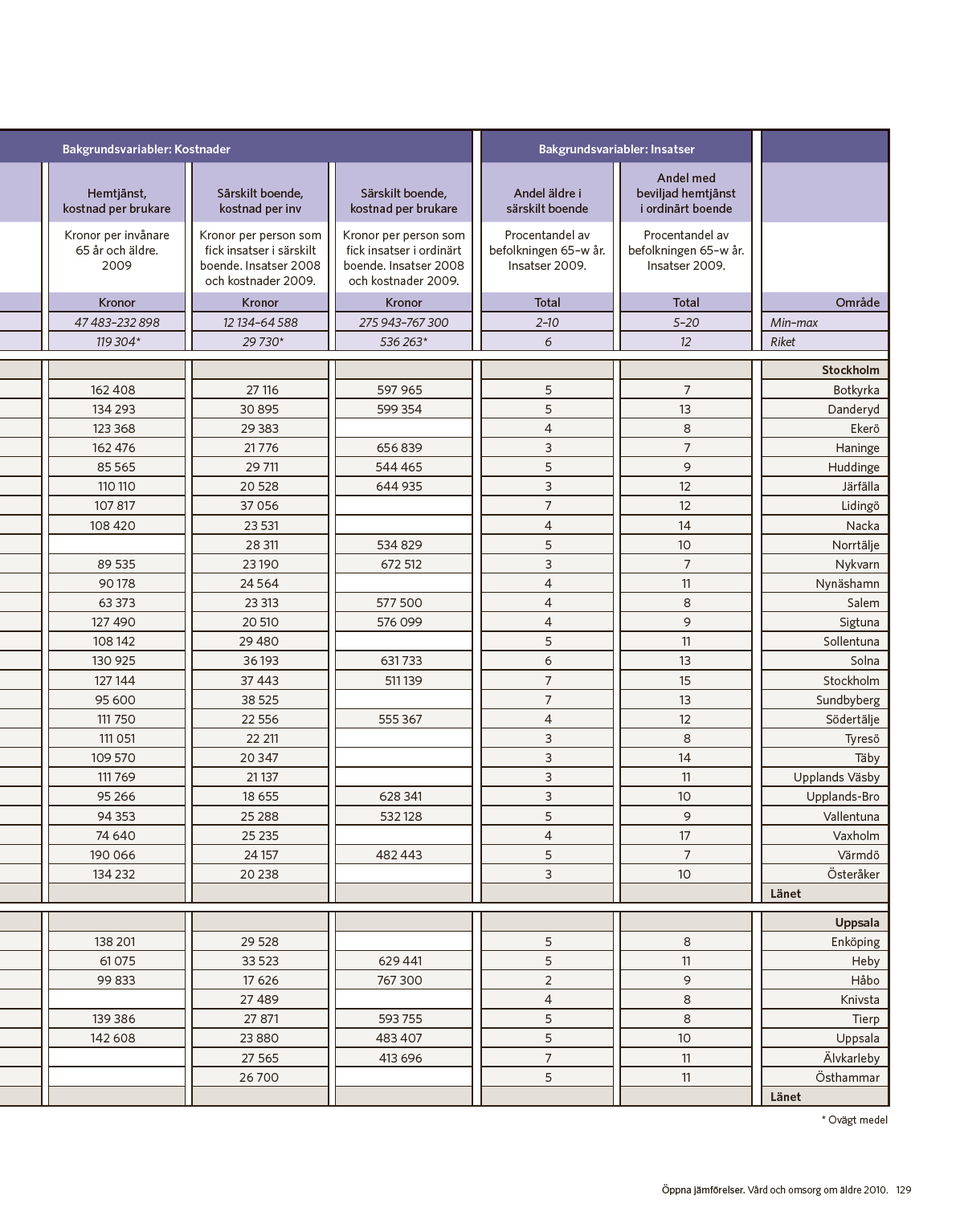 | Bakgrundsvariabler: Kostnader | | | Bakgrundsvariabler: Insatser | | |
|---|---|---|---|---|---|
| Hemtjänst, kostnad per brukare | Särskilt boende, kostnad per inv | Särskilt boende, kostnad per brukare | Andel äldre i särskilt boende | Andel med beviljad hemtjänst i ordinärt boende | |
| Kronor per invånare 65 år och äldre. 2009 | Kronor per person som fick insatser i särskilt boende. Insatser 2008 och kostnader 2009. | Kronor per person som fick insatser i ordinärt boende. Insatser 2008 och kostnader 2009. | Procentandel av befolkningen 65–w år. Insatser 2009. | Procentandel av befolkningen 65–w år. Insatser 2009. | |
| Kronor | Kronor | Kronor | Total | Total | Område |
| 47 483–232 898 | 12 134–64 588 | 275 943–767 300 | 2–10 | 5–20 | Min–max |
| 119 304* | 29 730* | 536 263* | 6 | 12 | Riket |
| | | | | | Stockholm |
| 162 408 | 27 116 | 597 965 | 5 | 7 | Botkyrka |
| 134 293 | 30 895 | 599 354 | 5 | 13 | Danderyd |
| 123 368 | 29 383 | | 4 | 8 | Ekerö |
| 162 476 | 21 776 | 656 839 | 3 | 7 | Haninge |
| 85 565 | 29 711 | 544 465 | 5 | 9 | Huddinge |
| 110 110 | 20 528 | 644 935 | 3 | 12 | Järfälla |
| 107 817 | 37 056 | | 7 | 12 | Lidingö |
| 108 420 | 23 531 | | 4 | 14 | Nacka |
| | 28 311 | 534 829 | 5 | 10 | Norrtälje |
| 89 535 | 23 190 | 672 512 | 3 | 7 | Nykvarn |
| 90 178 | 24 564 | | 4 | 11 | Nynäshamn |
| 63 373 | 23 313 | 577 500 | 4 | 8 | Salem |
| 127 490 | 20 510 | 576 099 | 4 | 9 | Sigtuna |
| 108 142 | 29 480 | | 5 | 11 | Sollentuna |
| 130 925 | 36 193 | 631 733 | 6 | 13 | Solna |
| 127 144 | 37 443 | 511 139 | 7 | 15 | Stockholm |
| 95 600 | 38 525 | | 7 | 13 | Sundbyberg |
| 111 750 | 22 556 | 555 367 | 4 | 12 | Södertälje |
| 111 051 | 22 211 | | 3 | 8 | Tyresö |
| 109 570 | 20 347 | | 3 | 14 | Täby |
| 111 769 | 21 137 | | 3 | 11 | Upplands Väsby |
| 95 266 | 18 655 | 628 341 | 3 | 10 | Upplands-Bro |
| 94 353 | 25 288 | 532 128 | 5 | 9 | Vallentuna |
| 74 640 | 25 235 | | 4 | 17 | Vaxholm |
| 190 066 | 24 157 | 482 443 | 5 | 7 | Värmdö |
| 134 232 | 20 238 | | 3 | 10 | Österåker |
| | | | | | Länet |
| | | | | | Uppsala |
| 138 201 | 29 528 | | 5 | 8 | Enköping |
| 61 075 | 33 523 | 629 441 | 5 | 11 | Heby |
| 99 833 | 17 626 | 767 300 | 2 | 9 | Håbo |
| | 27 489 | | 4 | 8 | Knivsta |
| 139 386 | 27 871 | 593 755 | 5 | 8 | Tierp |
| 142 608 | 23 880 | 483 407 | 5 | 10 | Uppsala |
| | 27 565 | 413 696 | 7 | 11 | Älvkarleby |
| | 26 700 | | 5 | 11 | Östhammar |
| | | | | | Länet |

* Ovägt medel

Öppna jämförelser. Vård och omsorg om äldre 2010. 129